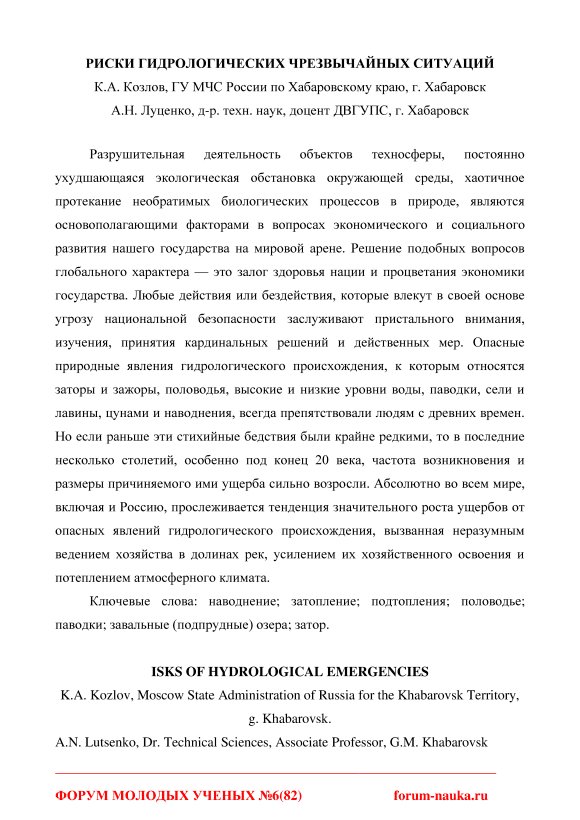 РИСКИ ГИДРОЛОГИЧЕСКИХ ЧРЕЗВЫЧАЙНЫХ СИТУАЦИЙ

К.А. Козлов, ГУ МЧС России по Хабаровскому краю, г. Хабаровск

А.Н. Луценко, д-р. техн. наук, доцент ДВГУПС, г. Хабаровск

Разрушительная деятельность объектов техносферы, постоянно ухудшающаяся экологическая обстановка окружающей среды, хаотичное протекание необратимых биологических процессов в природе, являются основополагающими факторами в вопросах экономического и социального развития нашего государства на мировой арене. Решение подобных вопросов глобального характера — это залог здоровья нации и процветания экономики государства. Любые действия или бездействия, которые влекут в своей основе угрозу национальной безопасности заслуживают пристального внимания, изучения, принятия кардинальных решений и действенных мер. Опасные природные явления гидрологического происхождения, к которым относятся заторы и зажоры, половодья, высокие и низкие уровни воды, паводки, сели и лавины, цунами и наводнения, всегда препятствовали людям с древних времен. Но если раньше эти стихийные бедствия были крайне редкими, то в последние несколько столетий, особенно под конец 20 века, частота возникновения и размеры причиняемого ими ущерба сильно возросли. Абсолютно во всем мире, включая и Россию, прослеживается тенденция значительного роста ущербов от опасных явлений гидрологического происхождения, вызванная неразумным ведением хозяйства в долинах рек, усилением их хозяйственного освоения и потеплением атмосферного климата.

Ключевые слова: наводнение; затопление; подтопления; половодье; паводки; завальные (подпрудные) озера; затор.

ISKS OF HYDROLOGICAL EMERGENCIES

K.A. Kozlov, Moscow State Administration of Russia for the Khabarovsk Territory, g. Khabarovsk.

A.N. Lutsenko, Dr. Technical Sciences, Associate Professor, G.M. Khabarovsk

ФОРУМ МОЛОДЫХ УЧЕНЫХ №6(82) forum-nauka.ru